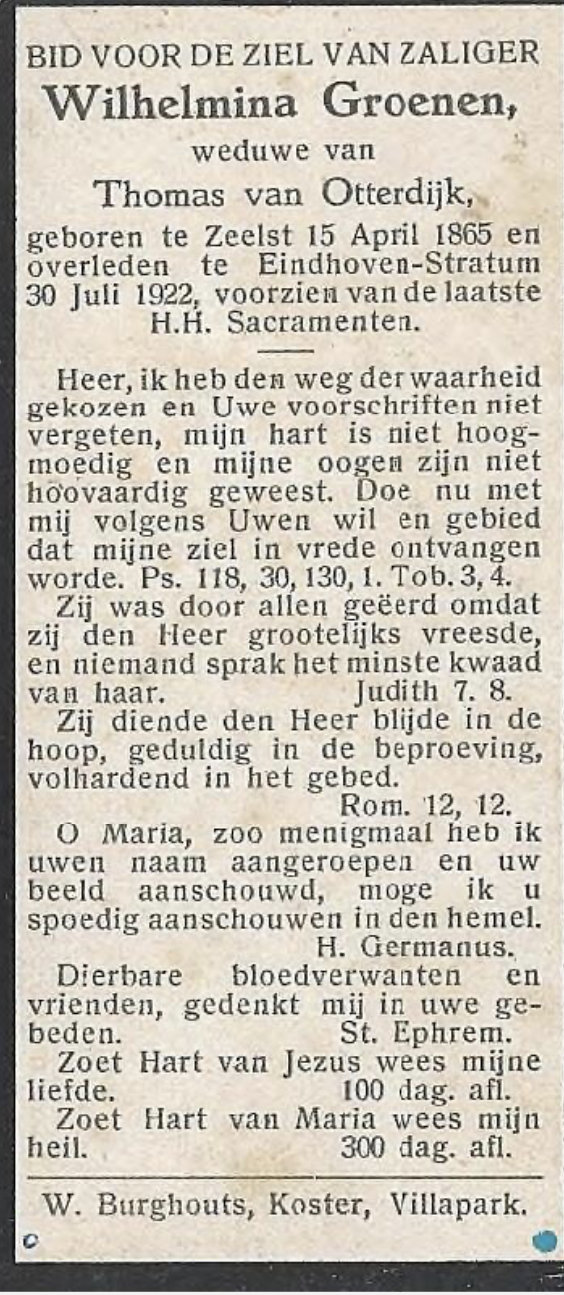 BID VOOR DE ZIEL VAN ZALIGER
Wilhelmina Groenen,
weduwe van
Thomas van Otterdijk,
geboren te Zeelst 15 April 1865 en overleden te Eindhoven-Stratum 30 Juli 1922, voorzien van de laatste H.H. Sacramenten.

Heer, ik heb den weg der waarheid gekozen en Uwe voorschriften niet vergeten, mijn hart is niet hoogmoedig en mijne oogen zijn niet hoovaardig geweest. Doe nu met mij volgens Uwen wil en gebied dat mijne ziel in vrede ontvangen worde. Ps. 118, 30, 130, 1. Tob. 3, 4.

Zij was door allen geëerd omdat zij den Heer grootelijks vreesde, en niemand sprak het minste kwaad van haar. Judith 7. 8.

Zij diende den Heer blijde in de hoop, geduldig in de beproeving, volhardend in het gebed. Rom. 12, 12.

O Maria, zoo menigmaal heb ik uwen naam aangeroepen en uw beeld aanschouwd, moge ik u spoedig aanschouwen in den hemel. H. Germanus.

Dierbare bloedverwanten en vrienden, gedenkt mij in uwe gebeden. St. Ephrem.

Zoet Hart van Jezus wees mijne liefde. 100 dag. afl.

Zoet Hart van Maria wees mijn heil. 300 dag. afl.

W. Burghouts, Koster, Villapark.